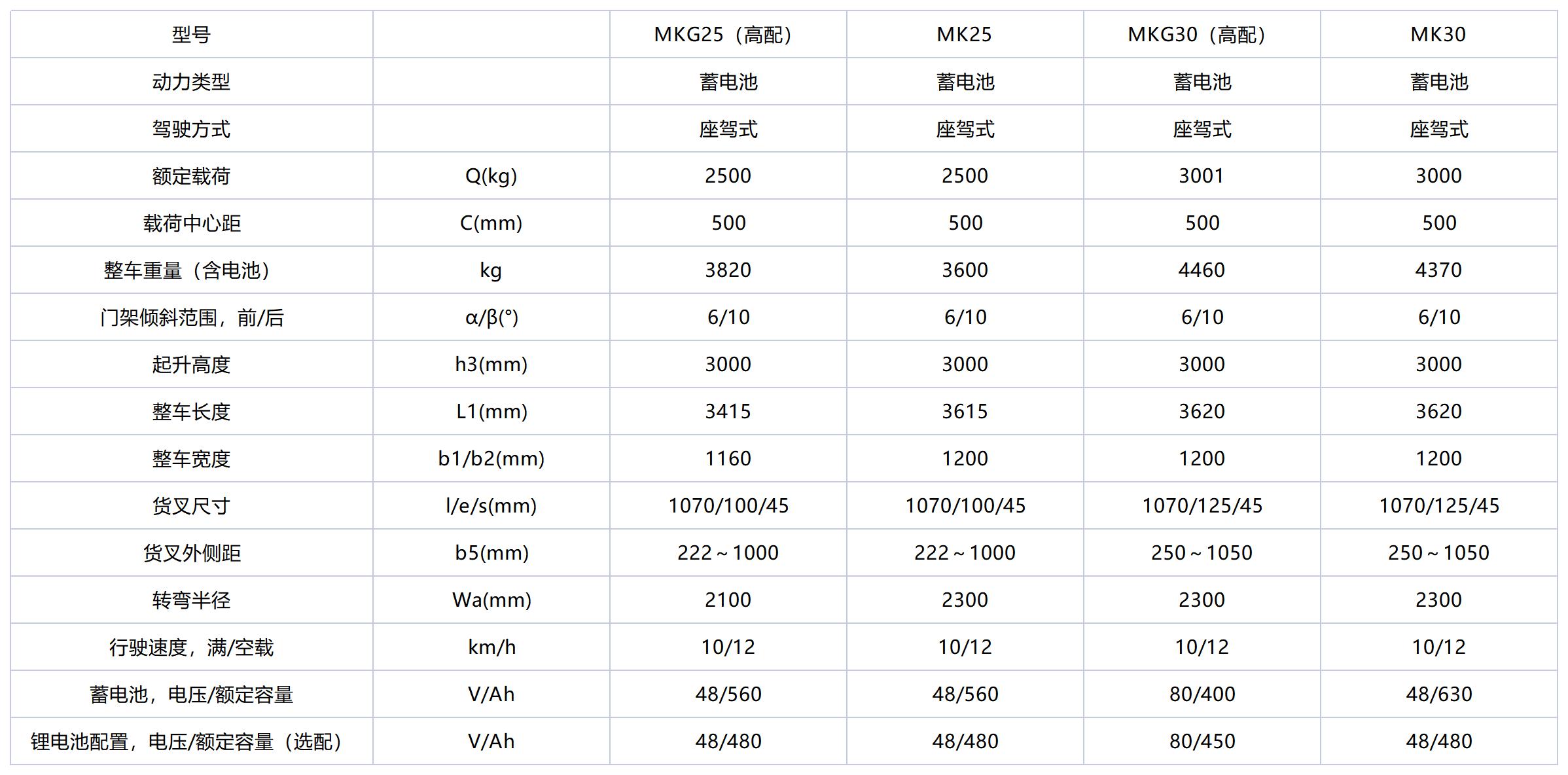 | 型号 |  | MKG25（高配） | MK25 | MKG30（高配） | MK30 |
|---|---|---|---|---|---|
| 动力类型 |  | 蓄电池 | 蓄电池 | 蓄电池 | 蓄电池 |
| 驾驶方式 |  | 座驾式 | 座驾式 | 座驾式 | 座驾式 |
| 额定载荷 | Q(kg) | 2500 | 2500 | 3001 | 3000 |
| 载荷中心距 | C(mm) | 500 | 500 | 500 | 500 |
| 整车重量（含电池） | kg | 3820 | 3600 | 4460 | 4370 |
| 门架倾斜范围，前/后 | α/β(°) | 6/10 | 6/10 | 6/10 | 6/10 |
| 起升高度 | h3(mm) | 3000 | 3000 | 3000 | 3000 |
| 整车长度 | L1(mm) | 3415 | 3615 | 3620 | 3620 |
| 整车宽度 | b1/b2(mm) | 1160 | 1200 | 1200 | 1200 |
| 货叉尺寸 | l/e/s(mm) | 1070/100/45 | 1070/100/45 | 1070/125/45 | 1070/125/45 |
| 货叉外侧距 | b5(mm) | 222～1000 | 222～1000 | 250～1050 | 250～1050 |
| 转弯半径 | Wa(mm) | 2100 | 2300 | 2300 | 2300 |
| 行驶速度，满/空载 | km/h | 10/12 | 10/12 | 10/12 | 10/12 |
| 蓄电池，电压/额定容量 | V/Ah | 48/560 | 48/560 | 80/400 | 48/630 |
| 锂电池配置，电压/额定容量（选配） | V/Ah | 48/480 | 48/480 | 80/450 | 48/480 |